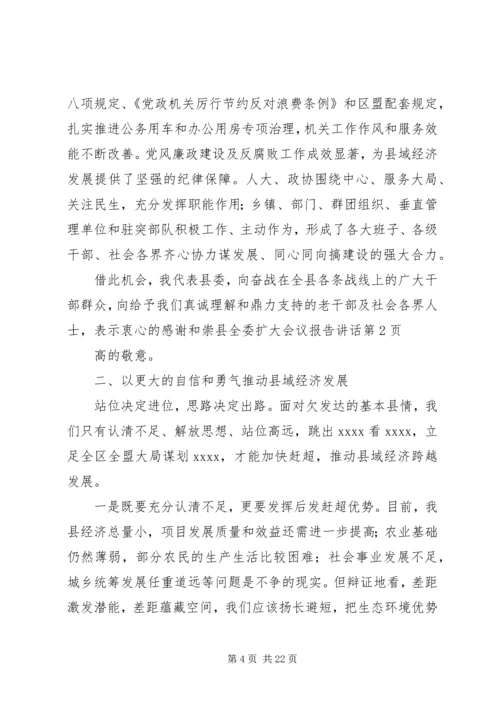 八项规定、《党政机关厉行节约反对浪费条例》和区盟配套规定，扎实推进公务用车和办公用房专项治理，机关工作作风和服务效能不断改善。党风廉政建设及反腐败工作成效显著，为县域经济发展提供了坚强的纪律保障。人大、政协围绕中心、服务大局、关注民生，充分发挥职能作用；乡镇、部门、群团组织、垂直管理单位和驻突部队积极工作、主动作为，形成了各大班子、各级干部、社会各界齐心协力谋发展、同心同向搞建设的强大合力。

借此机会，我代表县委，向奋战在全县各条战线上的广大干部群众，向给予我们真诚理解和鼎力支持的老干部及社会各界人士，表示衷心的感谢和崇县全委扩大会议报告讲话第2页

高的敬意。

二、以更大的自信和勇气推动县域经济发展

站位决定进位，思路决定出路。面对欠发达的基本县情，我们只有认清不足、解放思想、站位高远，跳出xxxx看xxxx，立足全区全盟大局谋划xxxx，才能加快赶超，推动县域经济跨越发展。

一是既要充分认清不足，更要发挥后发赶超优势。目前，我县经济总量小，项目发展质量和效益还需进一步提高；农业基础仍然薄弱，部分农民的生产生活比较困难；社会事业发展不足，城乡统筹发展任重道远等问题是不争的现实。但辩证地看，差距激发潜能，差距蕴藏空间，我们应该扬长避短，把生态环境优势

第4页 共22页